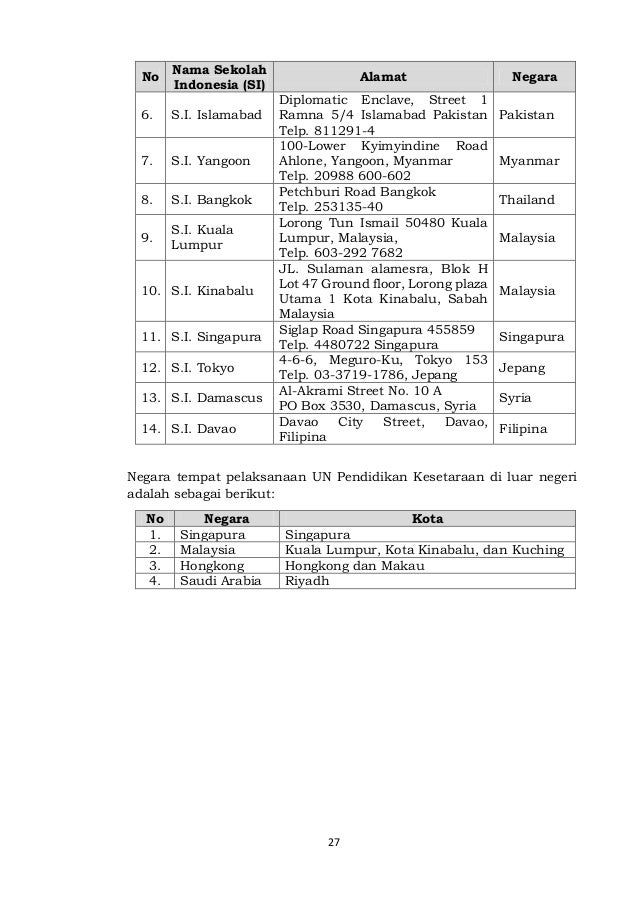 | No | Nama Sekolah Indonesia (SI) | Alamat | Negara |
|---|---|---|---|
| 6. | S.I. Islamabad | Diplomatic Enclave, Street 1 Ramna 5/4 Islamabad Pakistan Telp. 811291-4 | Pakistan |
| 7. | S.I. Yangoon | 100-Lower Kyimyindine Road Ahlone, Yangoon, Myanmar Telp. 20988 600-602 | Myanmar |
| 8. | S.I. Bangkok | Petchburi Road Bangkok Telp. 253135-40 | Thailand |
| 9. | S.I. Kuala Lumpur | Lorong Tun Ismail 50480 Kuala Lumpur, Malaysia, Telp. 603-292 7682 | Malaysia |
| 10. | S.I. Kinabalu | JL. Sulaman alamesra, Blok H Lot 47 Ground floor, Lorong plaza Utama 1 Kota Kinabalu, Sabah Malaysia | Malaysia |
| 11. | S.I. Singapura | Siglap Road Singapura 455859 Telp. 4480722 Singapura | Singapura |
| 12. | S.I. Tokyo | 4-6-6, Meguro-Ku, Tokyo 153 Telp. 03-3719-1786, Jepang | Jepang |
| 13. | S.I. Damascus | Al-Akrami Street No. 10 A PO Box 3530, Damascus, Syria | Syria |
| 14. | S.I. Davao | Davao City Street, Davao, Filipina | Filipina |

Negara tempat pelaksanaan UN Pendidikan Kesetaraan di luar negeri adalah sebagai berikut:

| No | Negara | Kota |
|---|---|---|
| 1. | Singapura | Singapura |
| 2. | Malaysia | Kuala Lumpur, Kota Kinabalu, dan Kuching |
| 3. | Hongkong | Hongkong dan Makau |
| 4. | Saudi Arabia | Riyadh |

27